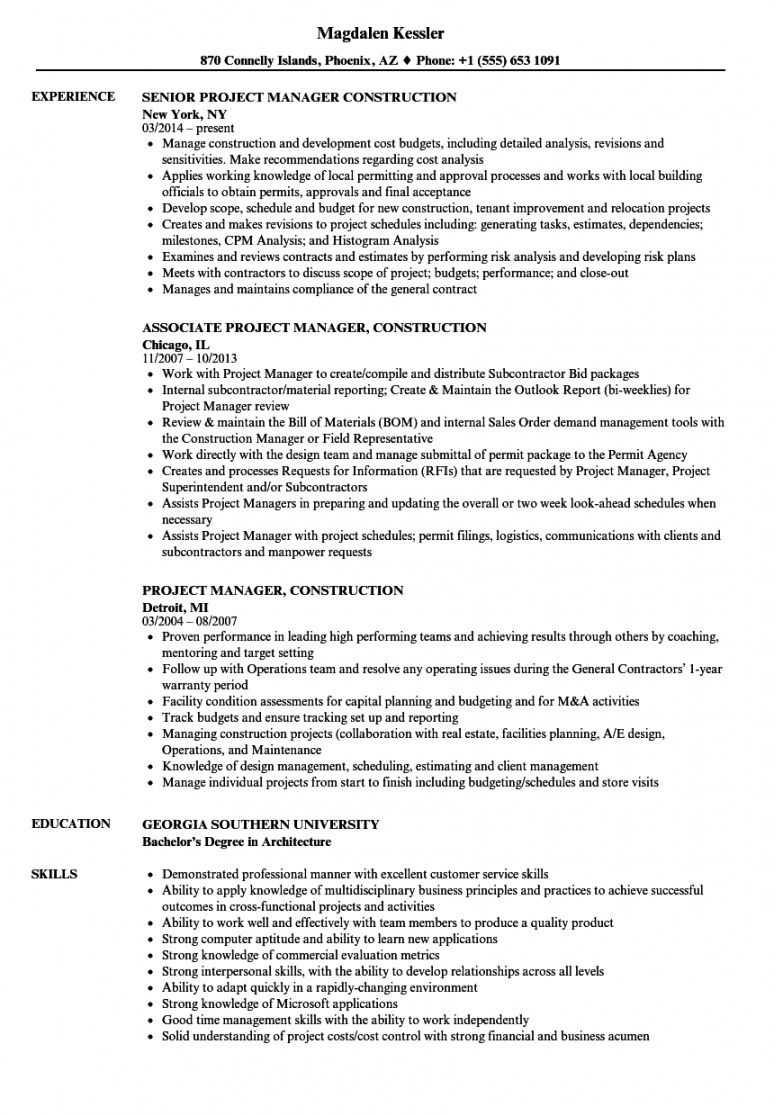 Magdalen Kessler

870 Connelly Islands, Phoenix, AZ ♦ Phone: +1 (555) 653 1091

EXPERIENCE

SENIOR PROJECT MANAGER CONSTRUCTION
New York, NY
03/2014 – present
• Manage construction and development cost budgets, including detailed analysis, revisions and sensitivities. Make recommendations regarding cost analysis
• Applies working knowledge of local permitting and approval processes and works with local building officials to obtain permits, approvals and final acceptance
• Develop scope, schedule and budget for new construction, tenant improvement and relocation projects
• Creates and makes revisions to project schedules including: generating tasks, estimates, dependencies; milestones, CPM Analysis; and Histogram Analysis
• Examines and reviews contracts and estimates by performing risk analysis and developing risk plans
• Meets with contractors to discuss scope of project; budgets; performance; and close-out
• Manages and maintains compliance of the general contract

ASSOCIATE PROJECT MANAGER, CONSTRUCTION
Chicago, IL
11/2007 – 10/2013
• Work with Project Manager to create/compile and distribute Subcontractor Bid packages
• Internal subcontractor/material reporting; Create & Maintain the Outlook Report (bi-weeklies) for Project Manager review
• Review & maintain the Bill of Materials (BOM) and internal Sales Order demand management tools with the Construction Manager or Field Representative
• Work directly with the design team and manage submittal of permit package to the Permit Agency
• Creates and processes Requests for Information (RFIs) that are requested by Project Manager, Project Superintendent and/or Subcontractors
• Assists Project Managers in preparing and updating the overall or two week look-ahead schedules when necessary
• Assists Project Manager with project schedules; permit filings, logistics, communications with clients and subcontractors and manpower requests

PROJECT MANAGER, CONSTRUCTION
Detroit, MI
03/2004 – 08/2007
• Proven performance in leading high performing teams and achieving results through others by coaching, mentoring and target setting
• Follow up with Operations team and resolve any operating issues during the General Contractors' 1-year warranty period
• Facility condition assessments for capital planning and budgeting and for M&A activities
• Track budgets and ensure tracking set up and reporting
• Managing construction projects (collaboration with real estate, facilities planning, A/E design, Operations, and Maintenance
• Knowledge of design management, scheduling, estimating and client management
• Manage individual projects from start to finish including budgeting/schedules and store visits

EDUCATION

GEORGIA SOUTHERN UNIVERSITY
Bachelor's Degree in Architecture

SKILLS

• Demonstrated professional manner with excellent customer service skills
• Ability to apply knowledge of multidisciplinary business principles and practices to achieve successful outcomes in cross-functional projects and activities
• Ability to work well and effectively with team members to produce a quality product
• Strong computer aptitude and ability to learn new applications
• Strong knowledge of commercial evaluation metrics
• Strong interpersonal skills, with the ability to develop relationships across all levels
• Ability to adapt quickly in a rapidly-changing environment
• Strong knowledge of Microsoft applications
• Good time management skills with the ability to work independently
• Solid understanding of project costs/cost control with strong financial and business acumen